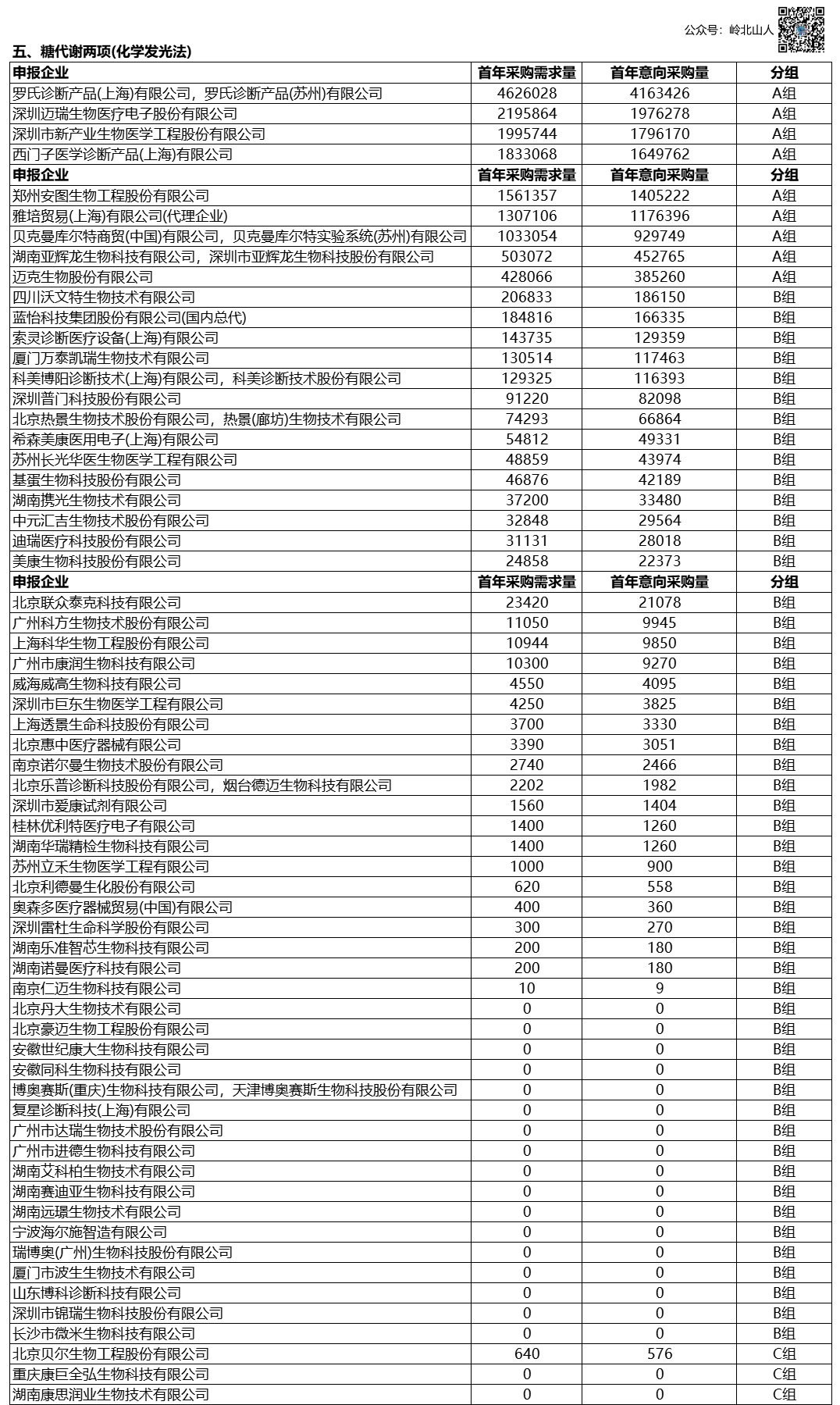 公众号：岭北山人

五、糖代谢两项(化学发光法)

| 申报企业 | 首年采购需求量 | 首年意向采购量 | 分组 |
|---|---|---|---|
| 罗氏诊断产品(上海)有限公司，罗氏诊断产品(苏州)有限公司 | 4626028 | 4163426 | A组 |
| 深圳迈瑞生物医疗电子股份有限公司 | 2195864 | 1976278 | A组 |
| 深圳市新产业生物医学工程股份有限公司 | 1995744 | 1796170 | A组 |
| 西门子医学诊断产品(上海)有限公司 | 1833068 | 1649762 | A组 |
| 申报企业 | 首年采购需求量 | 首年意向采购量 | 分组 |
| 郑州安图生物工程股份有限公司 | 1561357 | 1405222 | A组 |
| 雅培贸易(上海)有限公司(代理企业) | 1307106 | 1176396 | A组 |
| 贝克曼库尔特商贸(中国)有限公司，贝克曼库尔特实验系统(苏州)有限公司 | 1033054 | 929749 | A组 |
| 湖南亚辉龙生物科技有限公司，深圳市亚辉龙生物科技股份有限公司 | 503072 | 452765 | A组 |
| 迈克生物股份有限公司 | 428066 | 385260 | A组 |
| 四川沃文特生物技术有限公司 | 206833 | 186150 | B组 |
| 蓝怡科技集团股份有限公司(国内总代) | 184816 | 166335 | B组 |
| 索灵诊断医疗设备(上海)有限公司 | 143735 | 129359 | B组 |
| 厦门万泰凯瑞生物技术有限公司 | 130514 | 117463 | B组 |
| 科美博阳诊断技术(上海)有限公司，科美诊断技术股份有限公司 | 129325 | 116393 | B组 |
| 深圳普门科技股份有限公司 | 91220 | 82098 | B组 |
| 北京热景生物技术股份有限公司，热景(廊坊)生物技术有限公司 | 74293 | 66864 | B组 |
| 希森美康医用电子(上海)有限公司 | 54812 | 49331 | B组 |
| 苏州长光华医生物医学工程有限公司 | 48859 | 43974 | B组 |
| 基蛋生物科技股份有限公司 | 46876 | 42189 | B组 |
| 湖南携光生物技术有限公司 | 37200 | 33480 | B组 |
| 中元汇吉生物技术股份有限公司 | 32848 | 29564 | B组 |
| 迪瑞医疗科技股份有限公司 | 31131 | 28018 | B组 |
| 美康生物科技股份有限公司 | 24858 | 22373 | B组 |
| 申报企业 | 首年采购需求量 | 首年意向采购量 | 分组 |
| 北京联众泰克科技有限公司 | 23420 | 21078 | B组 |
| 广州科方生物技术股份有限公司 | 11050 | 9945 | B组 |
| 上海科华生物工程股份有限公司 | 10944 | 9850 | B组 |
| 广州市康润生物科技有限公司 | 10300 | 9270 | B组 |
| 威海威高生物科技有限公司 | 4550 | 4095 | B组 |
| 深圳市巨东生物医学工程有限公司 | 4250 | 3825 | B组 |
| 上海透景生命科技股份有限公司 | 3700 | 3330 | B组 |
| 北京惠中医疗器械有限公司 | 3390 | 3051 | B组 |
| 南京诺尔曼生物技术股份有限公司 | 2740 | 2466 | B组 |
| 北京乐普诊断科技股份有限公司，烟台德迈生物科技有限公司 | 2202 | 1982 | B组 |
| 深圳市爱康试剂有限公司 | 1560 | 1404 | B组 |
| 桂林优利特医疗电子有限公司 | 1400 | 1260 | B组 |
| 湖南华瑞精检生物科技有限公司 | 1400 | 1260 | B组 |
| 苏州立禾生物医学工程有限公司 | 1000 | 900 | B组 |
| 北京利德曼生化股份有限公司 | 620 | 558 | B组 |
| 奥森多医疗器械贸易(中国)有限公司 | 400 | 360 | B组 |
| 深圳雷杜生命科学股份有限公司 | 300 | 270 | B组 |
| 湖南乐准智芯生物科技有限公司 | 200 | 180 | B组 |
| 湖南诺曼医疗科技有限公司 | 200 | 180 | B组 |
| 南京仁迈生物科技有限公司 | 10 | 9 | B组 |
| 北京丹大生物技术有限公司 | 0 | 0 | B组 |
| 北京豪迈生物工程股份有限公司 | 0 | 0 | B组 |
| 安徽世纪康大生物科技有限公司 | 0 | 0 | B组 |
| 安徽同科生物科技有限公司 | 0 | 0 | B组 |
| 博奥赛斯(重庆)生物科技有限公司，天津博奥赛斯生物科技股份有限公司 | 0 | 0 | B组 |
| 复星诊断科技(上海)有限公司 | 0 | 0 | B组 |
| 广州市达瑞生物技术股份有限公司 | 0 | 0 | B组 |
| 广州市进德生物科技有限公司 | 0 | 0 | B组 |
| 湖南艾科柏生物技术有限公司 | 0 | 0 | B组 |
| 湖南赛迪亚生物科技有限公司 | 0 | 0 | B组 |
| 湖南远璟生物技术有限公司 | 0 | 0 | B组 |
| 宁波海尔施智造有限公司 | 0 | 0 | B组 |
| 瑞博奥(广州)生物科技股份有限公司 | 0 | 0 | B组 |
| 厦门市波生生物技术有限公司 | 0 | 0 | B组 |
| 山东博科诊断科技有限公司 | 0 | 0 | B组 |
| 深圳市锦瑞生物科技股份有限公司 | 0 | 0 | B组 |
| 长沙市微米生物科技有限公司 | 0 | 0 | B组 |
| 北京贝尔生物工程股份有限公司 | 640 | 576 | C组 |
| 重庆康巨全弘生物科技有限公司 | 0 | 0 | C组 |
| 湖南康思润业生物技术有限公司 | 0 | 0 | C组 |